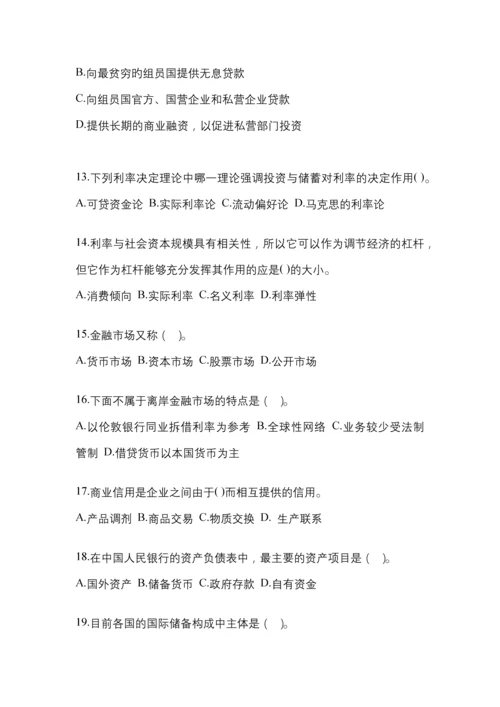 B.向最贫穷的组员国提供无息贷款

C.向组员国官方、国营企业和私营企业贷款

D.提供长期的商业融资，以促进私营部门投资

13.下列利率决定理论中哪一理论强调投资与储蓄对利率的决定作用( )。

A.可贷资金论 B.实际利率论 C.流动偏好论 D.马克思的利率论

14.利率与社会资本规模具有相关性，所以它可以作为调节经济的杠杆，但它作为杠杆能够充分发挥其作用的应是( )的大小。

A.消费倾向 B.实际利率 C.名义利率 D.利率弹性

15.金融市场又称（ ）。

A.货币市场 B.资本市场 C.股票市场 D.公开市场

16.下面不属于离岸金融市场的特点是（ ）。

A.以伦敦银行同业拆借利率为参考 B.全球性网络 C.业务较少受法制管制 D.借贷货币以本国货币为主

17.商业信用是企业之间由于( )而相互提供的信用。

A.产品调剂 B.商品交易 C.物质交换 D. 生产联系

18.在中国人民银行的资产负债表中，最主要的资产项目是（ ）。

A.国外资产 B.储备货币 C.政府存款 D.自有资金

19.目前各国的国际储备构成中主体是（ ）。